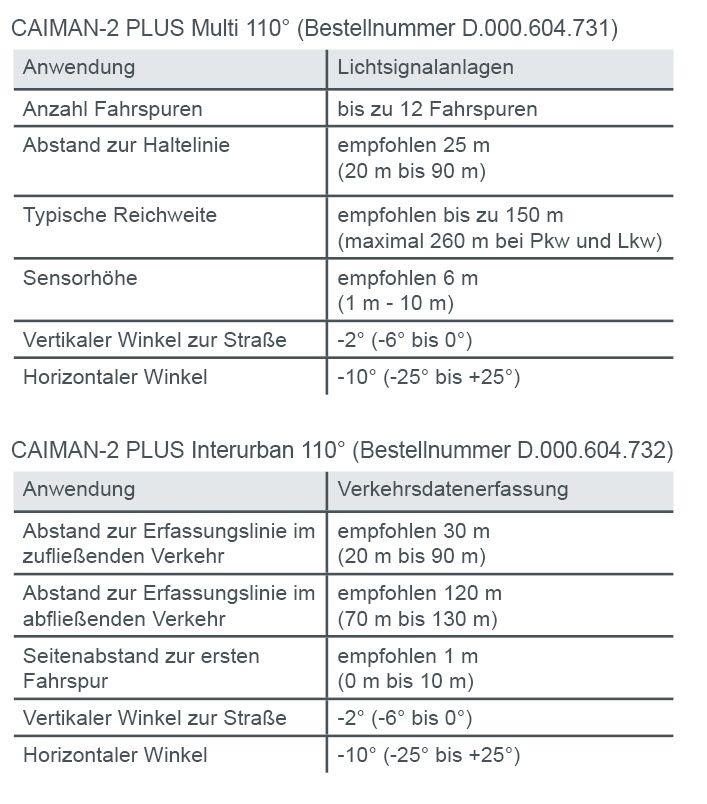 CAIMAN-2 PLUS Multi 110° (Bestellnummer D.000.604.731)

| Anwendung | Lichtsignalanlagen |
|---|---|
| Anzahl Fahrspuren | bis zu 12 Fahrspuren |
| Abstand zur Haltelinie | empfohlen 25 m (20 m bis 90 m) |
| Typische Reichweite | empfohlen bis zu 150 m (maximal 260 m bei Pkw und Lkw) |
| Sensorhöhe | empfohlen 6 m (1 m - 10 m) |
| Vertikaler Winkel zur Straße | -2° (-6° bis 0°) |
| Horizontaler Winkel | -10° (-25° bis +25°) |

CAIMAN-2 PLUS Interurban 110° (Bestellnummer D.000.604.732)

| Anwendung | Verkehrsdatenerfassung |
|---|---|
| Abstand zur Erfassungslinie im zufließenden Verkehr | empfohlen 30 m (20 m bis 90 m) |
| Abstand zur Erfassungslinie im abfließenden Verkehr | empfohlen 120 m (70 m bis 130 m) |
| Seitenabstand zur ersten Fahrspur | empfohlen 1 m (0 m bis 10 m) |
| Vertikaler Winkel zur Straße | -2° (-6° bis 0°) |
| Horizontaler Winkel | -10° (-25° bis +25°) |